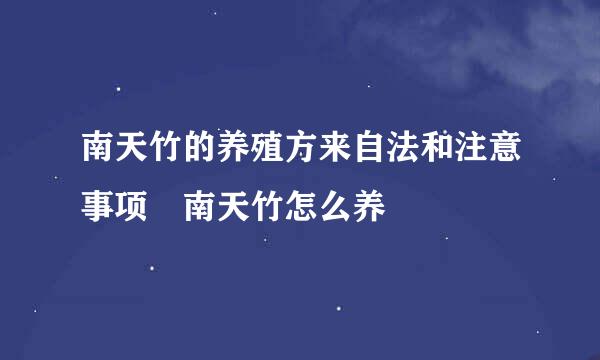 南天竹的养殖方来自法和注意事项　南天竹怎么养